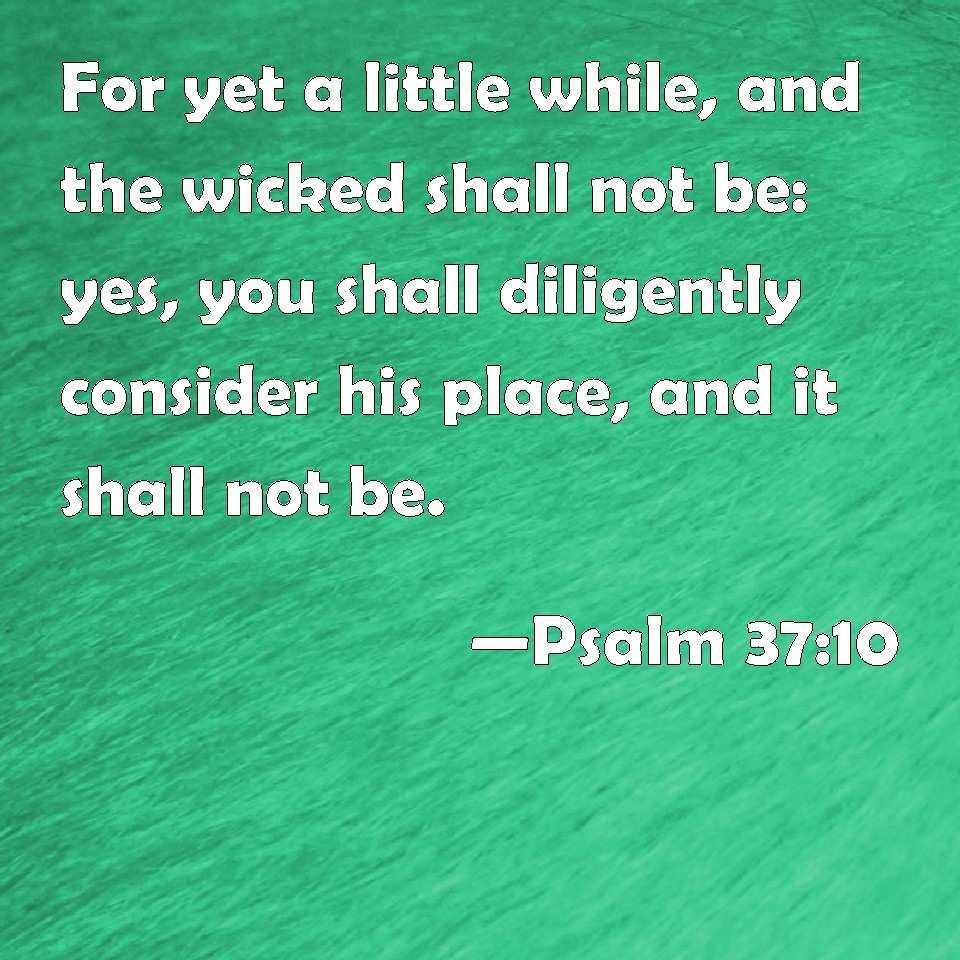 For yet a little while, and the wicked shall not be: yes, you shall diligently consider his place, and it shall not be.

—Psalm 37:10